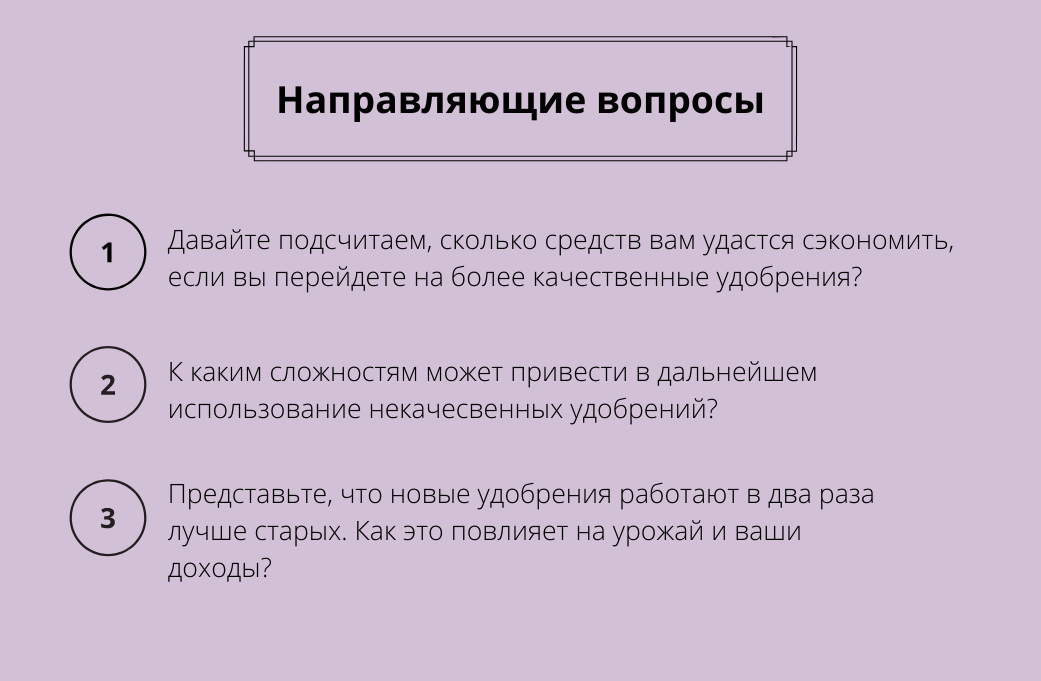 Направляющие вопросы

1 Давайте подсчитаем, сколько средств вам удастся сэкономить, если вы перейдете на более качественные удобрения?

2 К каким сложностям может привести в дальнейшем использование некачесвенных удобрений?

3 Представьте, что новые удобрения работают в два раза лучше старых. Как это повлияет на урожай и ваши доходы?